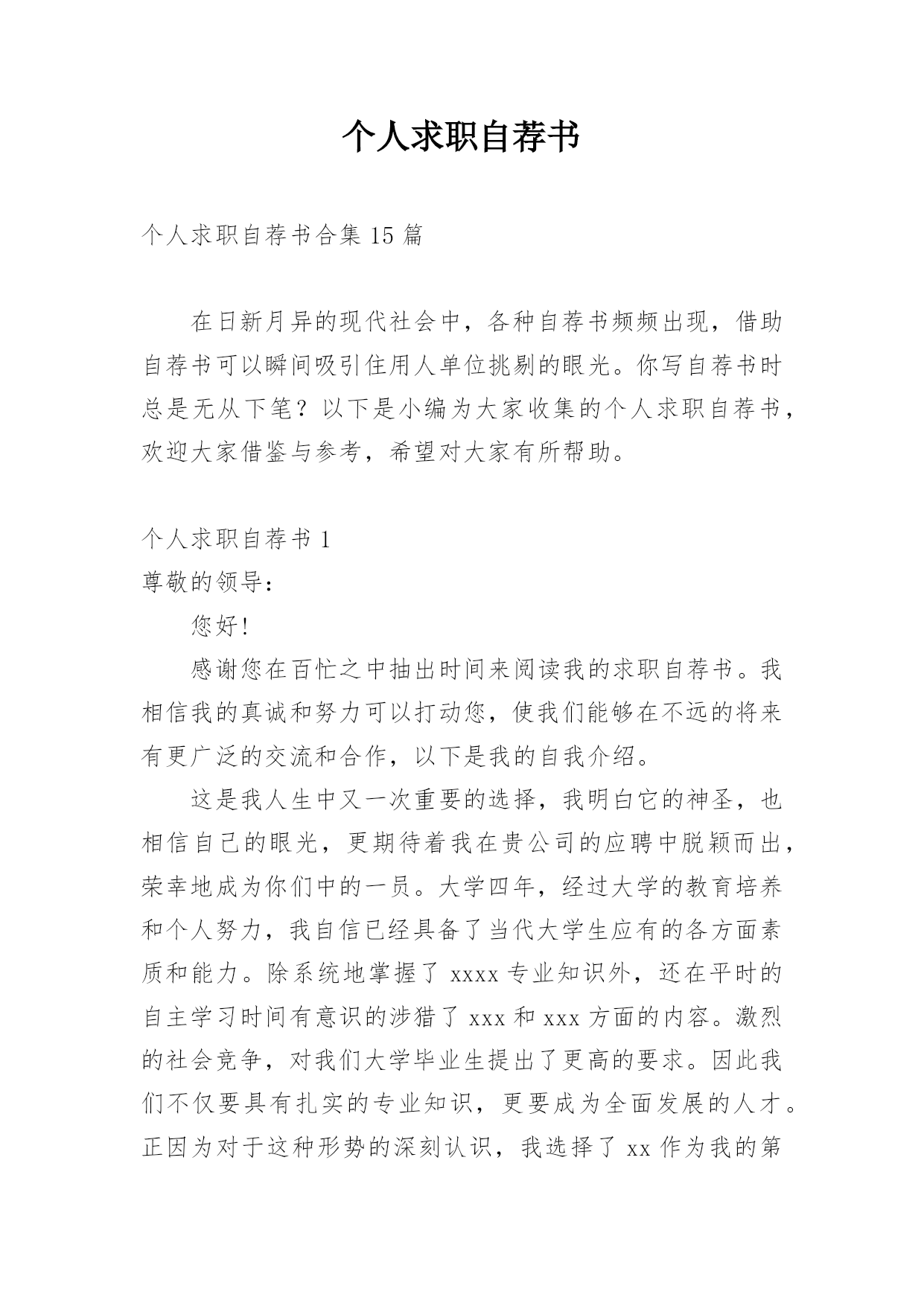 个人求职自荐书

个人求职自荐书合集 15 篇

在日新月异的现代社会中，各种自荐书频频出现，借助自荐书可以瞬间吸引住用人单位挑剔的眼光。你写自荐书时总是无从下笔？以下是小编为大家收集的个人求职自荐书，欢迎大家借鉴与参考，希望对大家有所帮助。

个人求职自荐书 1

尊敬的领导：

您好!

感谢您在百忙之中抽出时间来阅读我的求职自荐书。我相信我的真诚和努力可以打动您，使我们能够在不远的将来有更广泛的交流和合作，以下是我的自我介绍。

这是我人生中又一次重要的选择，我明白它的神圣，也相信自己的眼光，更期待着我在贵公司的应聘中脱颖而出，荣幸地成为你们中的一员。大学四年，经过大学的教育培养和个人努力，我自信已经具备了当代大学生应有的各方面素质和能力。除系统地掌握了 xxxx 专业知识外，还在平时的自主学习时间有意识的涉猎了 xxx 和 xxx 方面的内容。激烈的社会竞争，对我们大学毕业生提出了更高的要求。因此我们不仅要具有扎实的专业知识，更要成为全面发展的人才。正因为对于这种形势的深刻认识，我选择了 xx 作为我的第